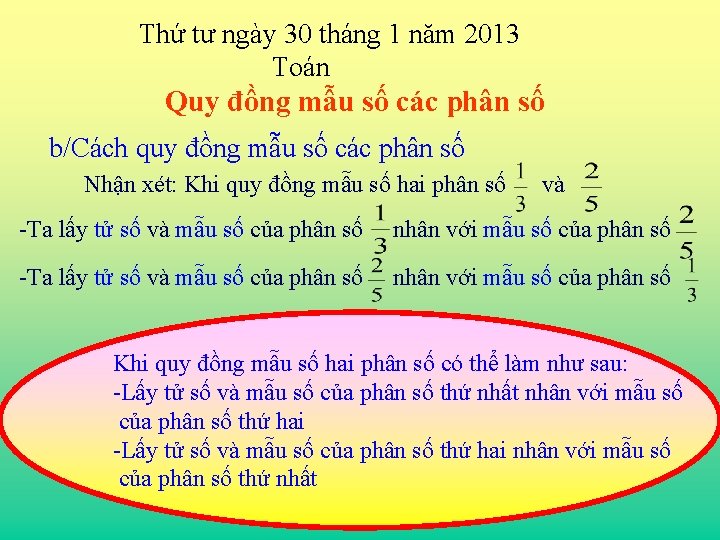 Thứ tư ngày 30 tháng 1 năm 2013
Toán
Quy đồng mẫu số các phân số

b/Cách quy đồng mẫu số các phân số

Nhận xét: Khi quy đồng mẫu số hai phân số $\frac{1}{3}$ và $\frac{2}{5}$

-Ta lấy tử số và mẫu số của phân số $\frac{1}{3}$ nhân với mẫu số của phân số $\frac{2}{5}$

-Ta lấy tử số và mẫu số của phân số $\frac{2}{5}$ nhân với mẫu số của phân số $\frac{1}{3}$

Khi quy đồng mẫu số hai phân số có thể làm như sau:
-Lấy tử số và mẫu số của phân số thứ nhất nhân với mẫu số của phân số thứ hai
-Lấy tử số và mẫu số của phân số thứ hai nhân với mẫu số của phân số thứ nhất